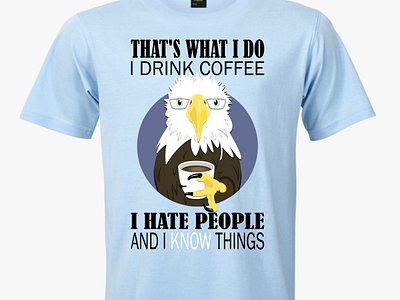 THAT'S WHAT I DO
I DRINK COFFEE

I HATE PEOPLE
AND I KNOW THINGS